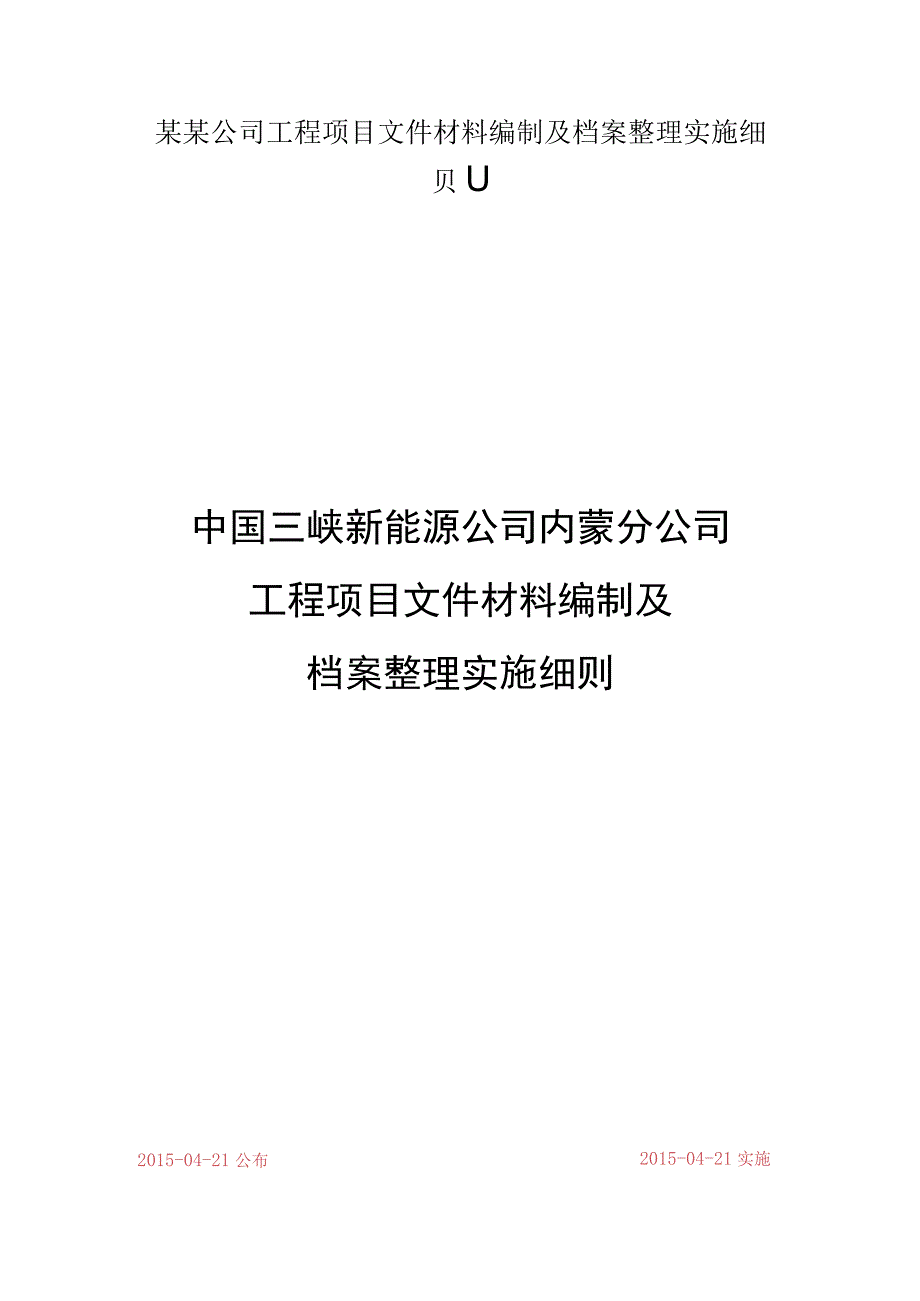 某某公司工程项目文件材料编制及档案整理实施细贝U

中国三峡新能源公司内蒙分公司
工程项目文件材料编制及
档案整理实施细则

2015-04-21 公布

2015-04-21 实施